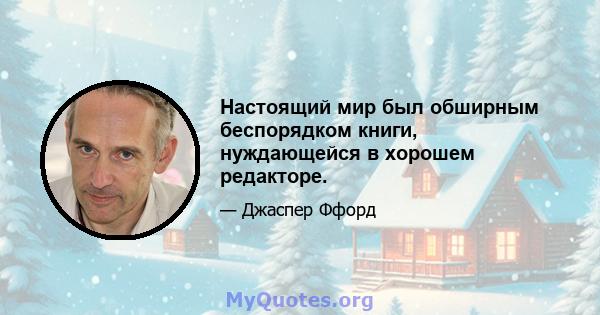 Настоящий мир был обширным беспорядком книги, нуждающейся в хорошем редакторе.

— Джаспер Ффорд

MyQuotes.org